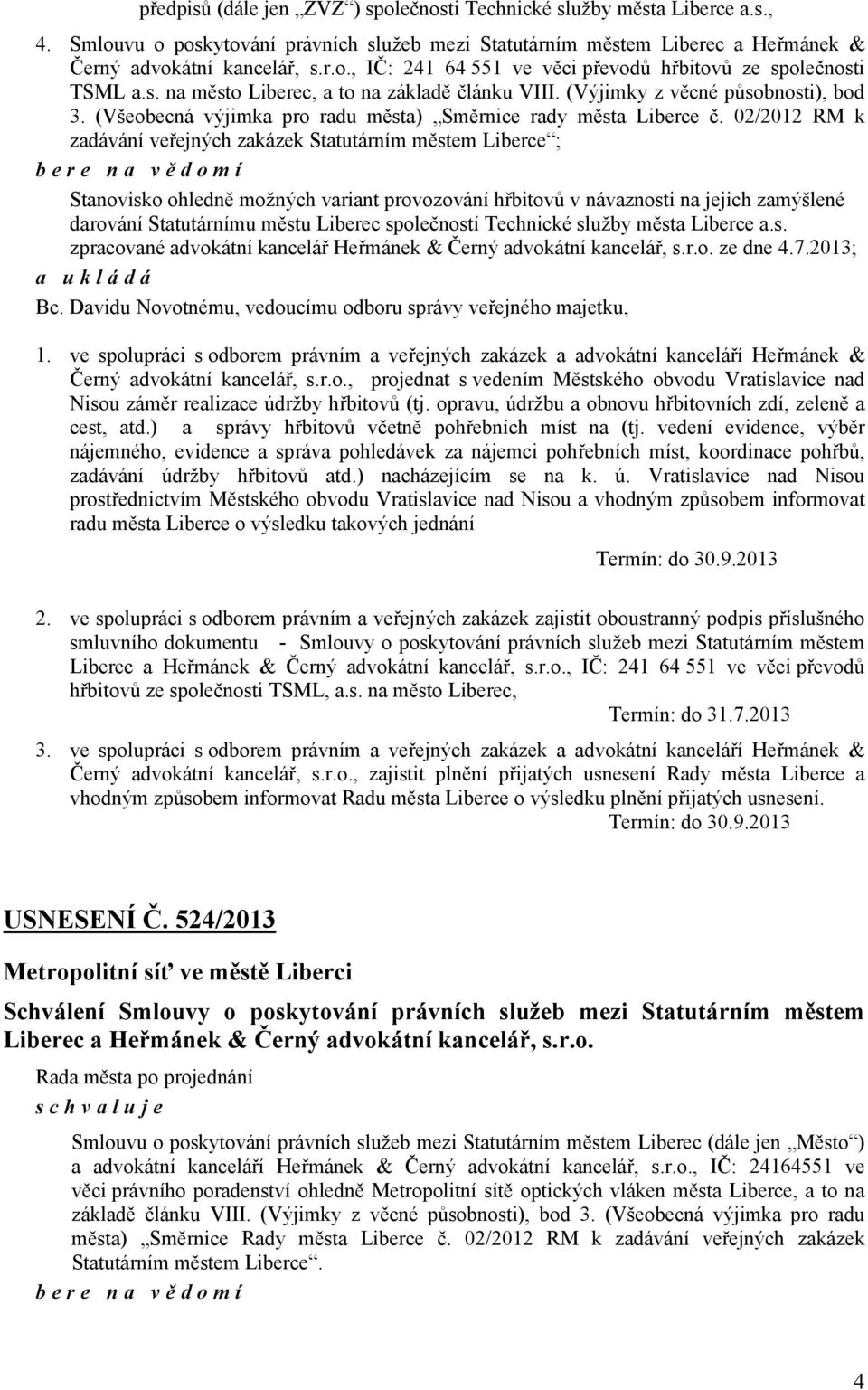 předpisů (dále jen „ZVZ“) společnosti Technické služby města Liberce a.s.,

4. Smlouvu o poskytování právních služeb mezi Statutárním městem Liberec a Heřmánek & Černý advokátní kancelář, s.r.o., IČ: 241 64 551 ve věci převodů hřbitovů ze společnosti TSML a.s. na město Liberec, a to na základě článku VIII. (Výjimky z věcné působnosti), bod 3. (Všeobecná výjimka pro radu města) „Směrnice rady města Liberce č. 02/2012 RM k zadávání veřejných zakázek Statutárním městem Liberce“;

b e r e n a v ě d o m í

Stanovisko ohledně možných variant provozování hřbitovů v návaznosti na jejich zamýšlené darování Statutárnímu městu Liberec společností Technické služby města Liberce a.s. zpracované advokátní kancelář Heřmánek & Černý advokátní kancelář, s.r.o. ze dne 4.7.2013;

a u k l á d á

Bc. Davidu Novotnému, vedoucímu odboru správy veřejného majetku,

1. ve spolupráci s odborem právním a veřejných zakázek a advokátní kanceláří Heřmánek & Černý advokátní kancelář, s.r.o., projednat s vedením Městského obvodu Vratislavice nad Nisou záměr realizace údržby hřbitovů (tj. opravu, údržbu a obnovu hřbitovních zdí, zeleně a cest, atd.) a správy hřbitovů včetně pohřebních míst na (tj. vedení evidence, výběr nájemného, evidence a správa pohledávek za nájemci pohřebních míst, koordinace pohřbů, zadávání údržby hřbitovů atd.) nacházejícím se na k. ú. Vratislavice nad Nisou prostřednictvím Městského obvodu Vratislavice nad Nisou a vhodným způsobem informovat radu města Liberce o výsledku takových jednání

Termín: do 30.9.2013

2. ve spolupráci s odborem právním a veřejných zakázek zajistit oboustranný podpis příslušného smluvního dokumentu - Smlouvy o poskytování právních služeb mezi Statutárním městem Liberec a Heřmánek & Černý advokátní kancelář, s.r.o., IČ: 241 64 551 ve věci převodů hřbitovů ze společnosti TSML, a.s. na město Liberec,

Termín: do 31.7.2013

3. ve spolupráci s odborem právním a veřejných zakázek a advokátní kanceláří Heřmánek & Černý advokátní kancelář, s.r.o., zajistit plnění přijatých usnesení Rady města Liberce a vhodným způsobem informovat Radu města Liberce o výsledku plnění přijatých usnesení.

Termín: do 30.9.2013

USNESENÍ Č. 524/2013

Metropolitní síť ve městě Liberci

Schválení Smlouvy o poskytování právních služeb mezi Statutárním městem Liberec a Heřmánek & Černý advokátní kancelář, s.r.o.

Rada města po projednání

s c h v a l u j e

Smlouvu o poskytování právních služeb mezi Statutárním městem Liberec (dále jen „Město“) a advokátní kanceláří Heřmánek & Černý advokátní kancelář, s.r.o., IČ: 24164551 ve věci právního poradenství ohledně Metropolitní sítě optických vláken města Liberce, a to na základě článku VIII. (Výjimky z věcné působnosti), bod 3. (Všeobecná výjimka pro radu města) „Směrnice Rady města Liberce č. 02/2012 RM k zadávání veřejných zakázek Statutárním městem Liberce“.

b e r e n a v ě d o m í

4